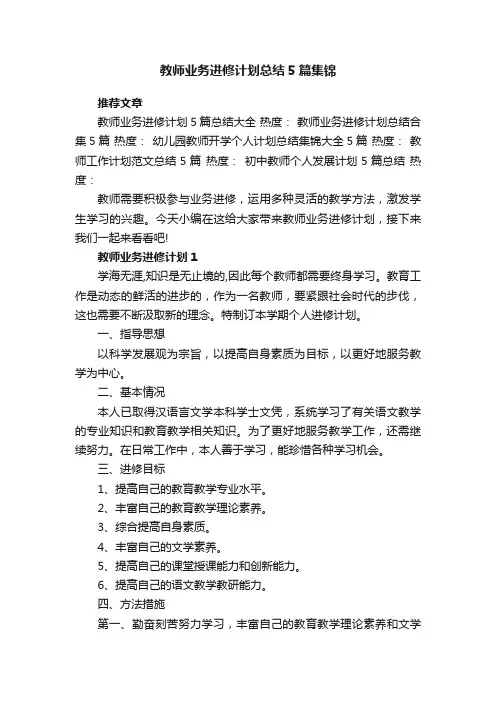 教师业务进修计划总结5篇集锦

推荐文章

教师业务进修计划5篇总结大全 热度： 教师业务进修计划总结合集5篇 热度： 幼儿园教师开学个人计划总结集锦大全5篇 热度： 教师工作计划范文总结5篇 热度： 初中教师个人发展计划5篇总结 热度：

教师需要积极参与业务进修，运用多种灵活的教学方法，激发学生学习的兴趣。今天小编在这给大家带来教师业务进修计划，接下来我们一起来看看吧!

教师业务进修计划1

学海无涯,知识是无止境的,因此每个教师都需要终身学习。教育工作是动态的鲜活的进步的，作为一名教师，要紧跟社会时代的步伐，这也需要不断汲取新的理念。特制订本学期个人进修计划。

一、指导思想

以科学发展观为宗旨，以提高自身素质为目标，以更好地服务教学为中心。

二、基本情况

本人已取得汉语言文学本科学士文凭，系统学习了有关语文教学的专业知识和教育教学相关知识。为了更好地服务教学工作，还需继续努力。在日常工作中，本人善于学习，能珍惜各种学习机会。

三、进修目标

1、提高自己的教育教学专业水平。

2、丰富自己的教育教学理论素养。

3、综合提高自身素质。

4、丰富自己的文学素养。

5、提高自己的课堂授课能力和创新能力。

6、提高自己的语文教学教研能力。

四、方法措施

第一、勤奋刻苦努力学习，丰富自己的教育教学理论素养和文学